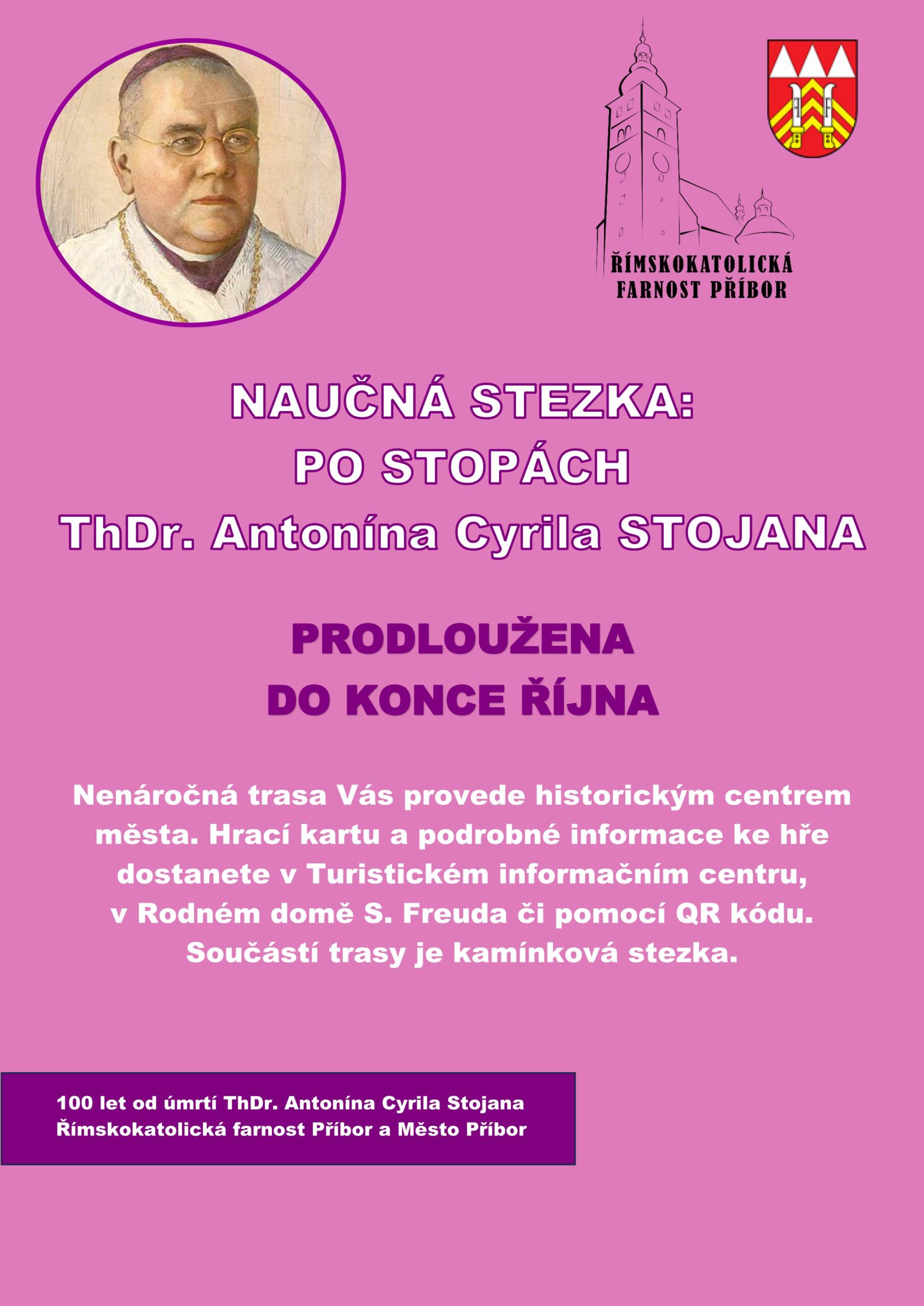 ŘÍMSKOKATOLICKÁ FARNOST PŘÍBOR

NAUČNÁ STEZKA:
PO STOPÁCH
ThDr. Antonína Cyrila STOJANA

PRODLOUŽENA
DO KONCE ŘÍJNA

Nenáročná trasa Vás provede historickým centrem města. Hrací kartu a podrobné informace ke hře dostanete v Turistickém informačním centru, v Rodném domě S. Freuda či pomocí QR kódu. Součástí trasy je kamínková stezka.

100 let od úmrtí ThDr. Antonína Cyrila Stojana
Římskokatolická farnost Příbor a Město Příbor